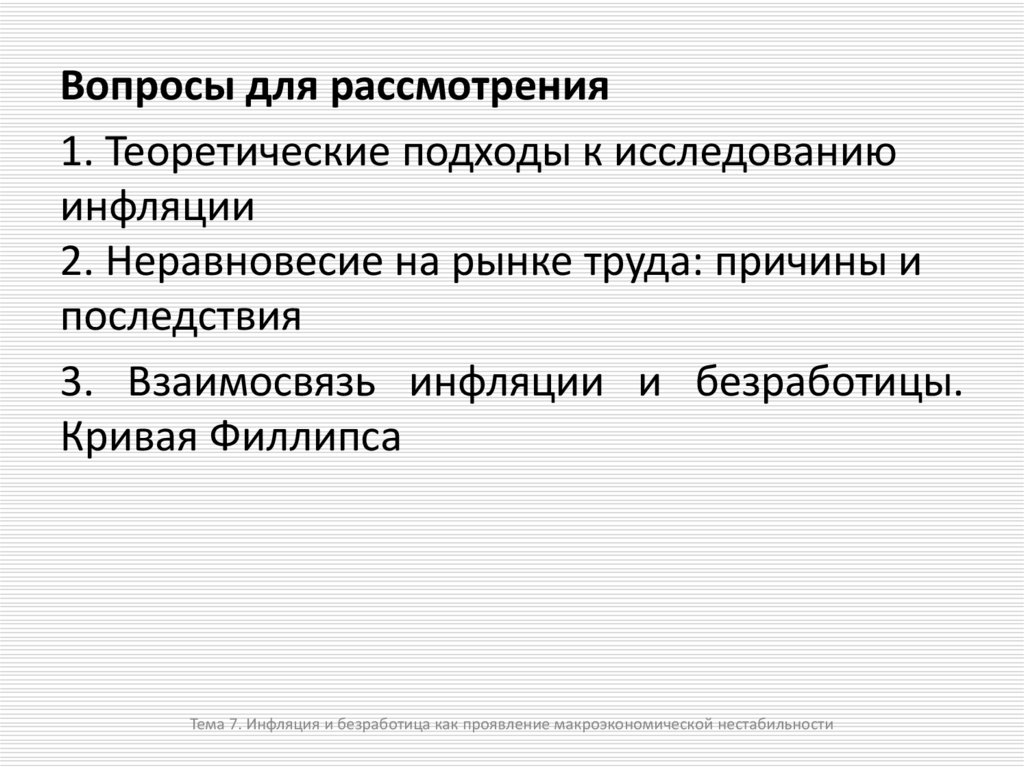 Вопросы для рассмотрения

1. Теоретические подходы к исследованию инфляции
2. Неравновесие на рынке труда: причины и последствия

3. Взаимосвязь инфляции и безработицы. Кривая Филлипса

Тема 7. Инфляция и безработица как проявление макроэкономической нестабильности